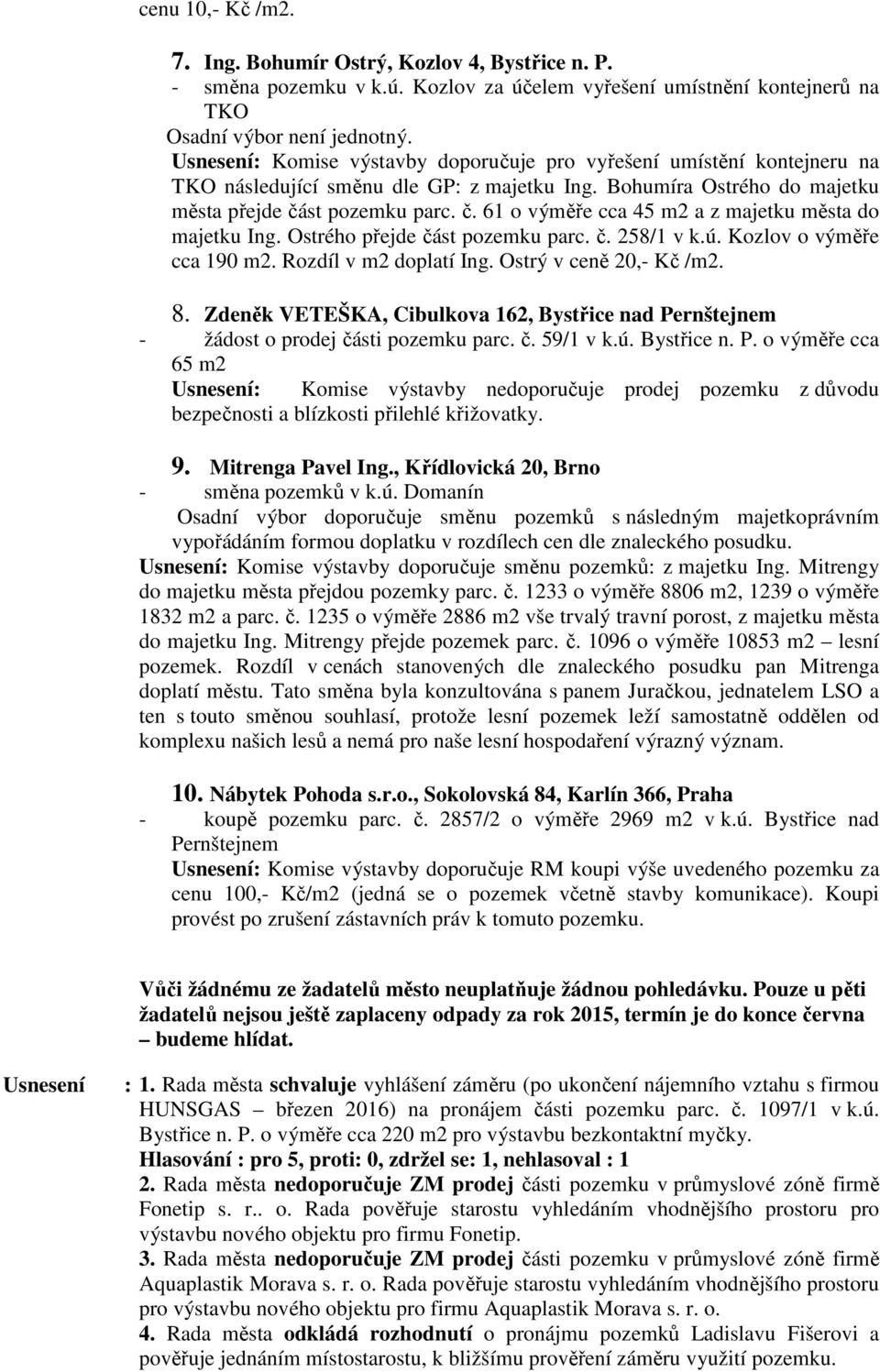 cenu 10,- Kč /m2.

7. Ing. Bohumír Ostrý, Kozlov 4, Bystřice n. P.
- směna pozemku v k.ú. Kozlov za účelem vyřešení umístnění kontejnerů na TKO
Osadní výbor není jednotný.
Usnesení: Komise výstavby doporučuje pro vyřešení umístění kontejneru na TKO následující směnu dle GP: z majetku Ing. Bohumíra Ostrého do majetku města přejde část pozemku parc. č. 61 o výměře cca 45 m2 a z majetku města do majetku Ing. Ostrého přejde část pozemku parc. č. 258/1 v k.ú. Kozlov o výměře cca 190 m2. Rozdíl v m2 doplatí Ing. Ostrý v ceně 20,- Kč /m2.

8. Zdeněk VETEŠKA, Cibulkova 162, Bystřice nad Pernštejnem
- žádost o prodej části pozemku parc. č. 59/1 v k.ú. Bystřice n. P. o výměře cca 65 m2
Usnesení: Komise výstavby nedoporučuje prodej pozemku z důvodu bezpečnosti a blízkosti přilehlé křižovatky.

9. Mitrenga Pavel Ing., Křídlovická 20, Brno
- směna pozemků v k.ú. Domanín
Osadní výbor doporučuje směnu pozemků s následným majetkoprávním vypořádáním formou doplatku v rozdílech cen dle znaleckého posudku.
Usnesení: Komise výstavby doporučuje směnu pozemků: z majetku Ing. Mitrengy do majetku města přejdou pozemky parc. č. 1233 o výměře 8806 m2, 1239 o výměře 1832 m2 a parc. č. 1235 o výměře 2886 m2 vše trvalý travní porost, z majetku města do majetku Ing. Mitrengy přejde pozemek parc. č. 1096 o výměře 10853 m2 – lesní pozemek. Rozdíl v cenách stanovených dle znaleckého posudku pan Mitrenga doplatí městu. Tato směna byla konzultována s panem Juračkou, jednatelem LSO a ten s touto směnou souhlasí, protože lesní pozemek leží samostatně oddělen od komplexu našich lesů a nemá pro naše lesní hospodaření výrazný význam.

10. Nábytek Pohoda s.r.o., Sokolovská 84, Karlín 366, Praha
- koupě pozemku parc. č. 2857/2 o výměře 2969 m2 v k.ú. Bystřice nad Pernštejnem
Usnesení: Komise výstavby doporučuje RM koupi výše uvedeného pozemku za cenu 100,- Kč/m2 (jedná se o pozemek včetně stavby komunikace). Koupi provést po zrušení zástavních práv k tomuto pozemku.

Vůči žádnému ze žadatelů město neuplatňuje žádnou pohledávku. Pouze u pěti žadatelů nejsou ještě zaplaceny odpady za rok 2015, termín je do konce června – budeme hlídat.

Usnesení : 1. Rada města schvaluje vyhlášení záměru (po ukončení nájemního vztahu s firmou HUNSGAS – březen 2016) na pronájem části pozemku parc. č. 1097/1 v k.ú. Bystřice n. P. o výměře cca 220 m2 pro výstavbu bezkontaktní myčky.
Hlasování : pro 5, proti: 0, zdržel se: 1, nehlasoval : 1
2. Rada města nedoporučuje ZM prodej části pozemku v průmyslové zóně firmě Fonetip s. r.. o. Rada pověřuje starostu vyhledáním vhodnějšího prostoru pro výstavbu nového objektu pro firmu Fonetip.
3. Rada města nedoporučuje ZM prodej části pozemku v průmyslové zóně firmě Aquaplastik Morava s. r. o. Rada pověřuje starostu vyhledáním vhodnějšího prostoru pro výstavbu nového objektu pro firmu Aquaplastik Morava s. r. o.
4. Rada města odkládá rozhodnutí o pronájmu pozemků Ladislavu Fišerovi a pověřuje jednáním místostarostu, k bližšímu prověření záměru využití pozemku.